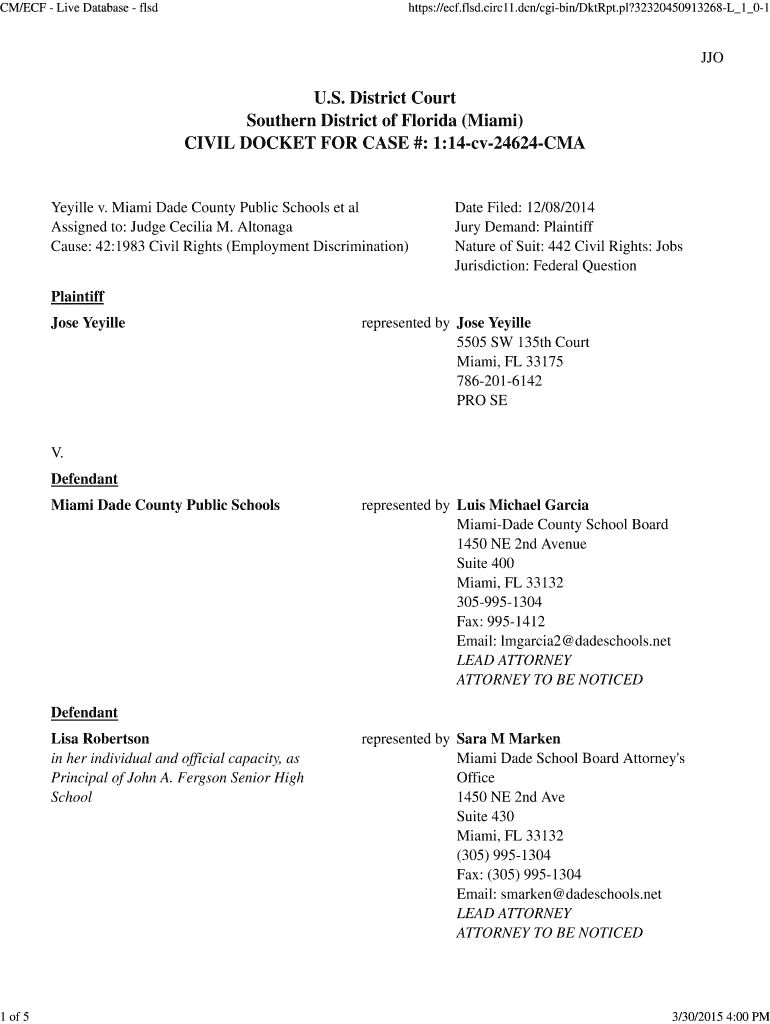 CM/ECF - Live Database - flsd

https://ecf.flsd.circ11.dcn/cgi-bin/DktRpt.pl?32320450913268-L_1_0-1

JJO

U.S. District Court
Southern District of Florida (Miami)
CIVIL DOCKET FOR CASE #: 1:14-cv-24624-CMA

Yeyille v. Miami Dade County Public Schools et al
Assigned to: Judge Cecilia M. Altonaga
Cause: 42:1983 Civil Rights (Employment Discrimination)

Date Filed: 12/08/2014
Jury Demand: Plaintiff
Nature of Suit: 442 Civil Rights: Jobs
Jurisdiction: Federal Question

Plaintiff

Jose Yeyille

represented by Jose Yeyille
5505 SW 135th Court
Miami, FL 33175
786-201-6142
PRO SE

V.

Defendant

Miami Dade County Public Schools

represented by Luis Michael Garcia
Miami-Dade County School Board
1450 NE 2nd Avenue
Suite 400
Miami, FL 33132
305-995-1304
Fax: 995-1412
Email: lmgarcia2@dadeschools.net
LEAD ATTORNEY
ATTORNEY TO BE NOTICED

Defendant

Lisa Robertson
in her individual and official capacity, as Principal of John A. Fergson Senior High School

represented by Sara M Marken
Miami Dade School Board Attorney's Office
1450 NE 2nd Ave
Suite 430
Miami, FL 33132
(305) 995-1304
Fax: (305) 995-1304
Email: smarken@dadeschools.net
LEAD ATTORNEY
ATTORNEY TO BE NOTICED

1 of 5

3/30/2015 4:00 PM